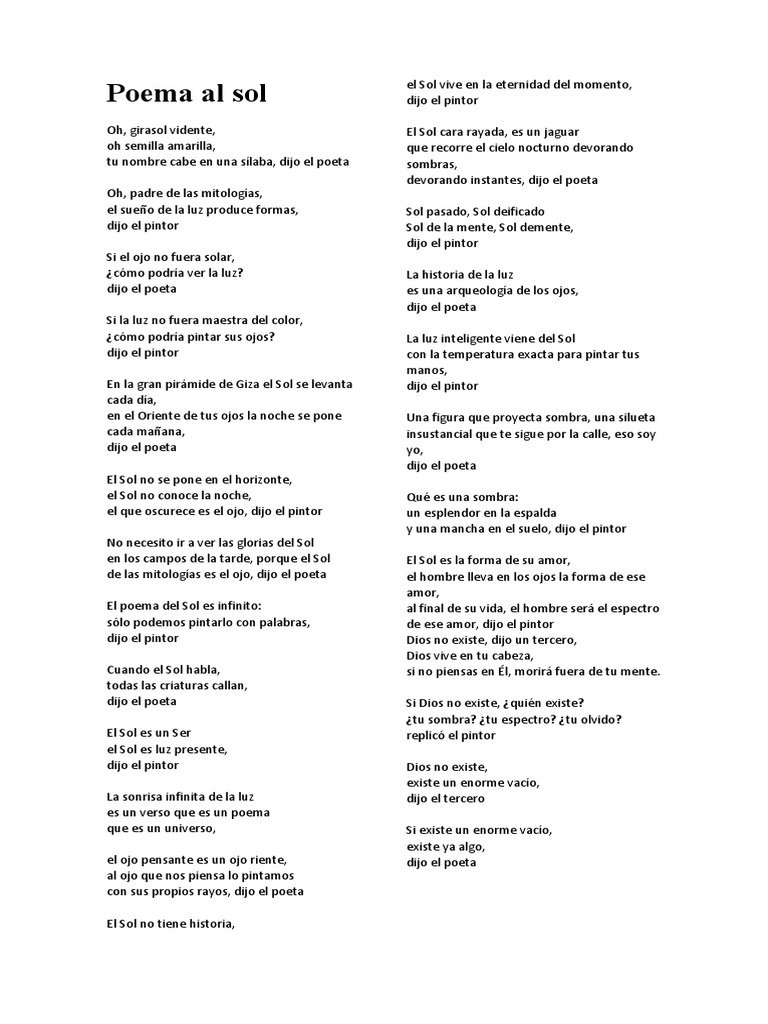 Poema al sol

Oh, girasol vidente,
oh semilla amarilla,
tu nombre cabe en una sílaba, dijo el poeta

Oh, padre de las mitologías,
el sueño de la luz produce formas,
dijo el pintor

Si el ojo no fuera solar,
¿cómo podría ver la luz?
dijo el poeta

Si la luz no fuera maestra del color,
¿cómo podría pintar sus ojos?
dijo el pintor

En la gran pirámide de Giza el Sol se levanta cada día,
en el Oriente de tus ojos la noche se pone cada mañana,
dijo el poeta

El Sol no se pone en el horizonte,
el Sol no conoce la noche,
el que oscurece es el ojo, dijo el pintor

No necesito ir a ver las glorias del Sol
en los campos de la tarde, porque el Sol
de las mitologías es el ojo, dijo el poeta

El poema del Sol es infinito:
sólo podemos pintarlo con palabras,
dijo el pintor

Cuando el Sol habla,
todas las criaturas callan,
dijo el poeta

El Sol es un Ser
el Sol es luz presente,
dijo el pintor

La sonrisa infinita de la luz
es un verso que es un poema
que es un universo,

el ojo pensante es un ojo riente,
al ojo que nos piensa lo pintamos
con sus propios rayos, dijo el poeta

El Sol no tiene historia,

el Sol vive en la eternidad del momento,
dijo el pintor

El Sol cara rayada, es un jaguar
que recorre el cielo nocturno devorando sombras,
devorando instantes, dijo el poeta

Sol pasado, Sol deificado
Sol de la mente, Sol demente,
dijo el pintor

La historia de la luz
es una arqueología de los ojos,
dijo el poeta

La luz inteligente viene del Sol
con la temperatura exacta para pintar tus manos,
dijo el pintor

Una figura que proyecta sombra, una silueta insustancial que te sigue por la calle, eso soy yo,
dijo el poeta

Qué es una sombra:
un esplendor en la espalda
y una mancha en el suelo, dijo el pintor

El Sol es la forma de su amor,
el hombre lleva en los ojos la forma de ese amor,
al final de su vida, el hombre será el espectro de ese amor, dijo el pintor
Dios no existe, dijo un tercero,
Dios vive en tu cabeza,
si no piensas en Él, morirá fuera de tu mente.

Si Dios no existe, ¿quién existe?
¿tu sombra? ¿tu espectro? ¿tu olvido?
replicó el pintor

Dios no existe,
existe un enorme vacío,
dijo el tercero

Si existe un enorme vacío,
existe ya algo,
dijo el poeta